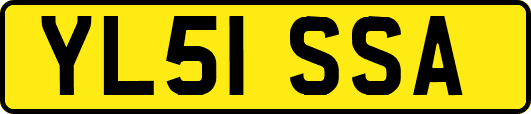 YL51 SSA